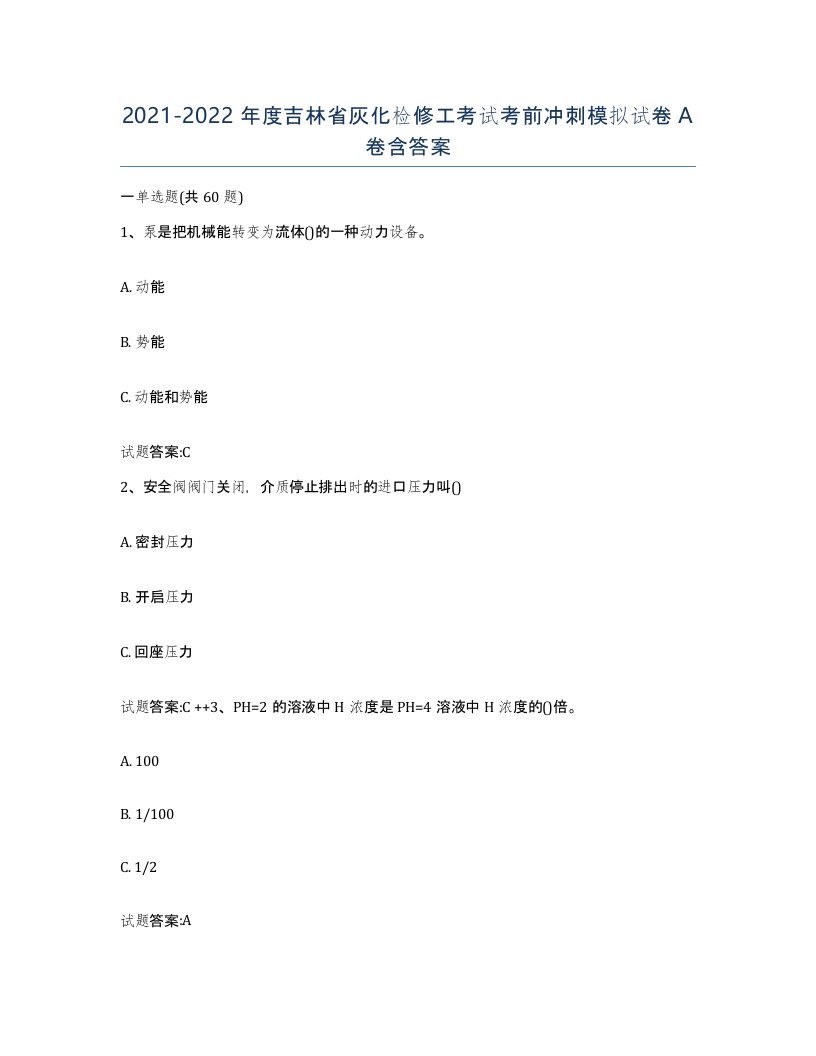 2021-2022 年度吉林省灰化检修工考试考前冲刺模拟试卷 A 卷含答案

一单选题(共 60 题)

1、泵是把机械能转变为流体()的一种动力设备。

A. 动能

B. 势能

C. 动能和势能

试题答案:C

2、安全阀阀门关闭，介质停止排出时的进口压力叫()

A. 密封压力

B. 开启压力

C. 回座压力

试题答案:C ++3、PH=2 的溶液中 H 浓度是 PH=4 溶液中 H 浓度的()倍。

A. 100

B. 1/100

C. 1/2

试题答案:A